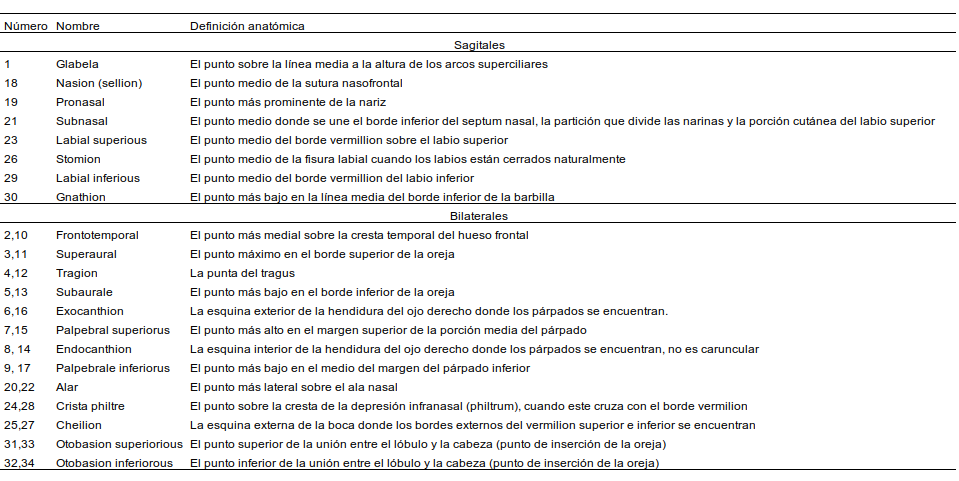 | Número | Nombre | Definición anatómica |
|---|---|---|
| | | Sagitales |
| 1 | Glabela | El punto sobre la línea media a la altura de los arcos superciliares |
| 18 | Nasion (sellion) | El punto medio de la sutura nasofrontal |
| 19 | Pronasal | El punto más prominente de la nariz |
| 21 | Subnasal | El punto medio donde se une el borde inferior del septum nasal, la partición que divide las narinas y la porción cutánea del labio superior |
| 23 | Labial superious | El punto medio del borde vermillion sobre el labio superior |
| 26 | Stomion | El punto medio de la fisura labial cuando los labios están cerrados naturalmente |
| 29 | Labial inferious | El punto medio del borde vermillion del labio inferior |
| 30 | Gnathion | El punto más bajo en la línea media del borde inferior de la barbilla |
| | | Bilaterales |
| 2,10 | Frontotemporal | El punto más medial sobre la cresta temporal del hueso frontal |
| 3,11 | Superaural | El punto máximo en el borde superior de la oreja |
| 4,12 | Tragion | La punta del tragus |
| 5,13 | Subaurale | El punto más bajo en el borde inferior de la oreja |
| 6,16 | Exocanthion | La esquina exterior de la hendidura del ojo derecho donde los párpados se encuentran. |
| 7,15 | Palpebral superiorus | El punto más alto en el margen superior de la porción media del párpado |
| 8, 14 | Endocanthion | La esquina interior de la hendidura del ojo derecho donde los párpados se encuentran, no es caruncular |
| 9, 17 | Palpebrale inferiorus | El punto más bajo en el medio del margen del párpado inferior |
| 20,22 | Alar | El punto más lateral sobre el ala nasal |
| 24,28 | Crista philtre | El punto sobre la cresta de la depresión infranasal (philtrum), cuando este cruza con el borde vermilion |
| 25,27 | Cheilion | La esquina externa de la boca donde los bordes externos del vermilion superior e inferior se encuentran |
| 31,33 | Otobasion superiorious | El punto superior de la unión entre el lóbulo y la cabeza (punto de inserción de la oreja) |
| 32,34 | Otobasion inferiorous | El punto inferior de la unión entre el lóbulo y la cabeza (punto de inserción de la oreja) |